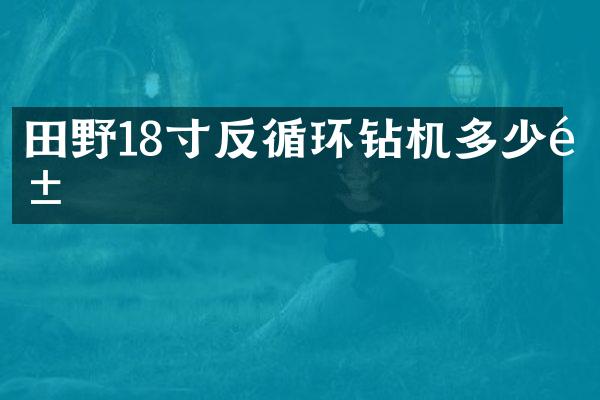 田野18寸反循环钻机多少é±